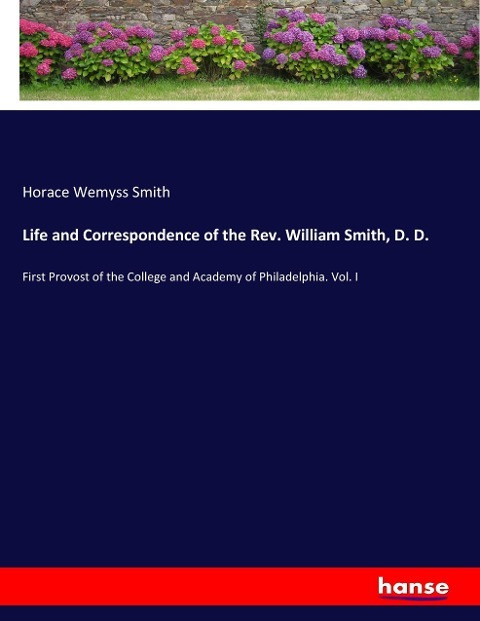 Horace Wemyss Smith

Life and Correspondence of the Rev. William Smith, D. D.

First Provost of the College and Academy of Philadelphia. Vol. I

hanse